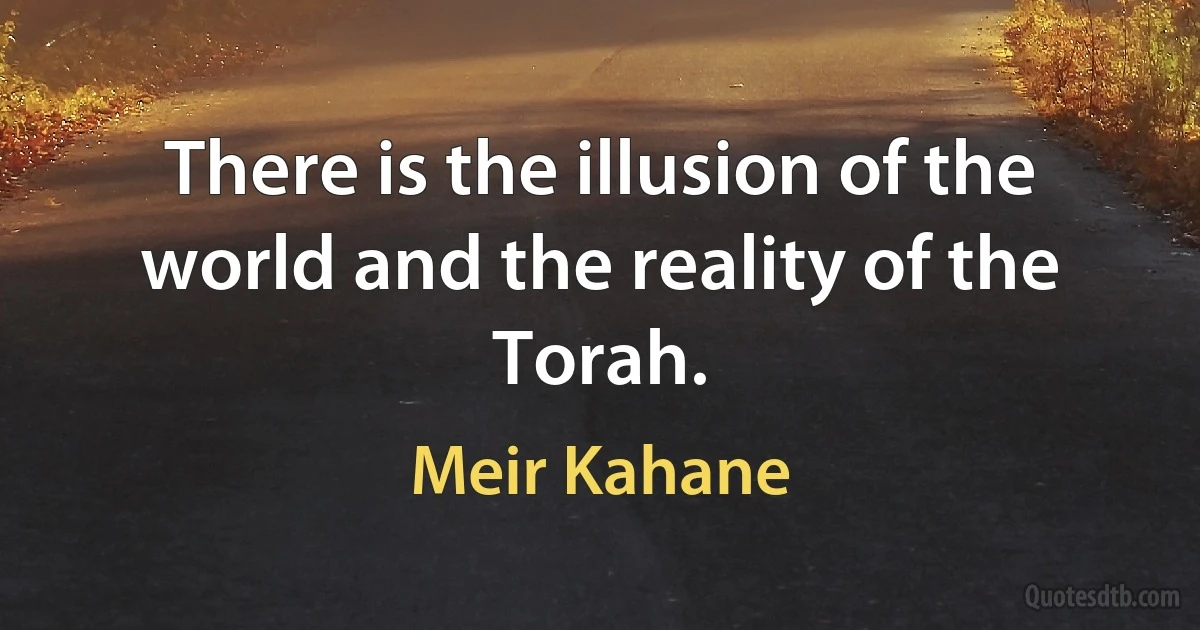 There is the illusion of the world and the reality of the Torah.

Meir Kahane

Quotesdtb.com